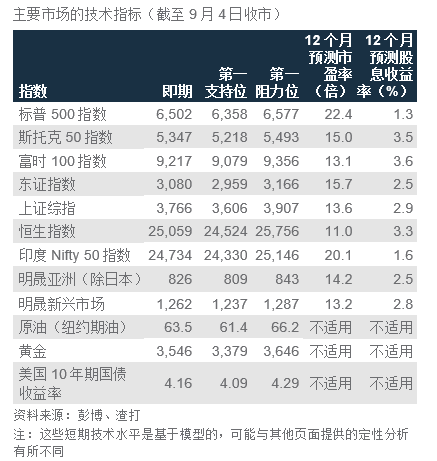 主要市场的技术指标（截至 9 月 4 日收市）

| 指数 | 即期 | 第一支持位 | 第一阻力位 | 12 个月预测市盈率（倍） | 12 个月预测股息收益率（%） |
|---|---|---|---|---|---|
| 标普 500 指数 | 6,502 | 6,358 | 6,577 | 22.4 | 1.3 |
| 斯托克 50 指数 | 5,347 | 5,218 | 5,493 | 15.0 | 3.5 |
| 富时 100 指数 | 9,217 | 9,079 | 9,356 | 13.1 | 3.6 |
| 东证指数 | 3,080 | 2,959 | 3,166 | 15.7 | 2.5 |
| 上证综指 | 3,766 | 3,606 | 3,907 | 13.6 | 2.9 |
| 恒生指数 | 25,059 | 24,524 | 25,756 | 11.0 | 3.3 |
| 印度 Nifty 50 指数 | 24,734 | 24,330 | 25,146 | 20.1 | 1.6 |
| 明晟亚洲（除日本） | 826 | 809 | 843 | 14.2 | 2.5 |
| 明晟新兴市场 | 1,262 | 1,237 | 1,287 | 13.2 | 2.8 |
| 原油（纽约期油） | 63.5 | 61.4 | 66.2 | 不适用 | 不适用 |
| 黄金 | 3,546 | 3,379 | 3,646 | 不适用 | 不适用 |
| 美国 10 年期国债收益率 | 4.16 | 4.09 | 4.29 | 不适用 | 不适用 |

资料来源：彭博、渣打
注：这些短期技术水平是基于模型的，可能与其他页面提供的定性分析有所不同